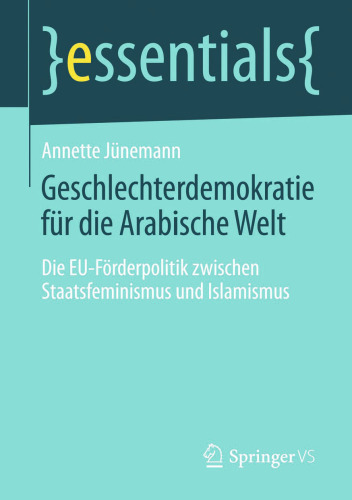 }essentials{

Annette Jünemann

Geschlechterdemokratie für die Arabische Welt

Die EU-Förderpolitik zwischen Staatsfeminismus und Islamismus

Springer VS